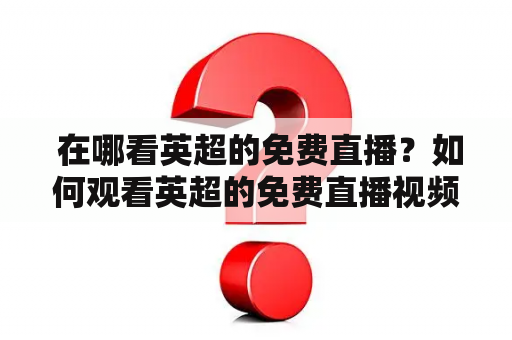 在哪看英超的免费直播？如何观看英超的免费直播视频